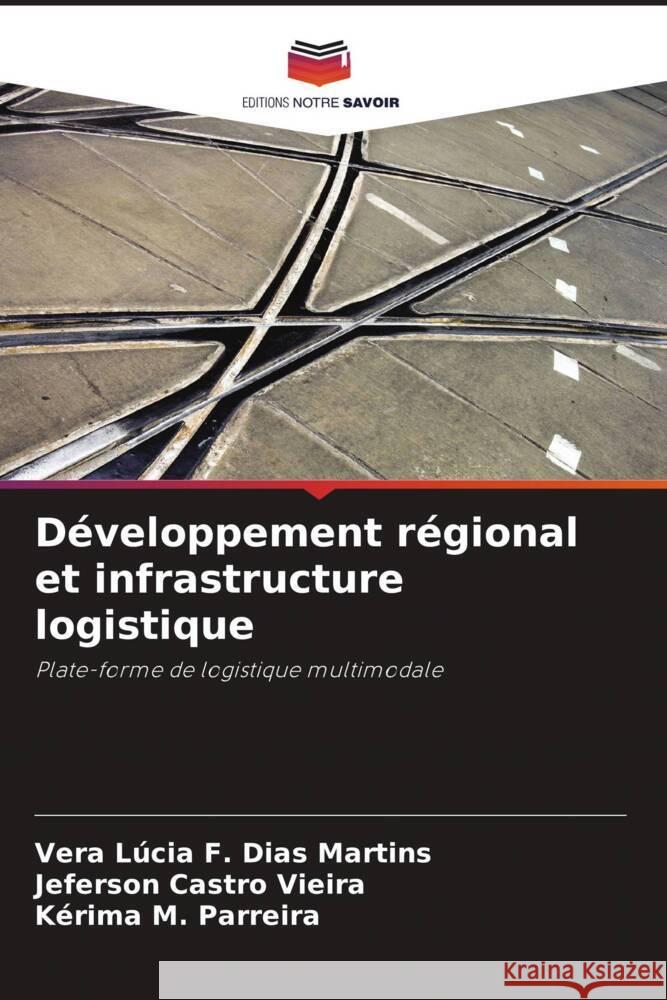 EDITIONS NOTRE SAVOIR

Développement régional et infrastructure logistique

Plate-forme de logistique multimodale

Vera Lúcia F. Dias Martins
Jeferson Castro Vieira
Kérima M. Parreira